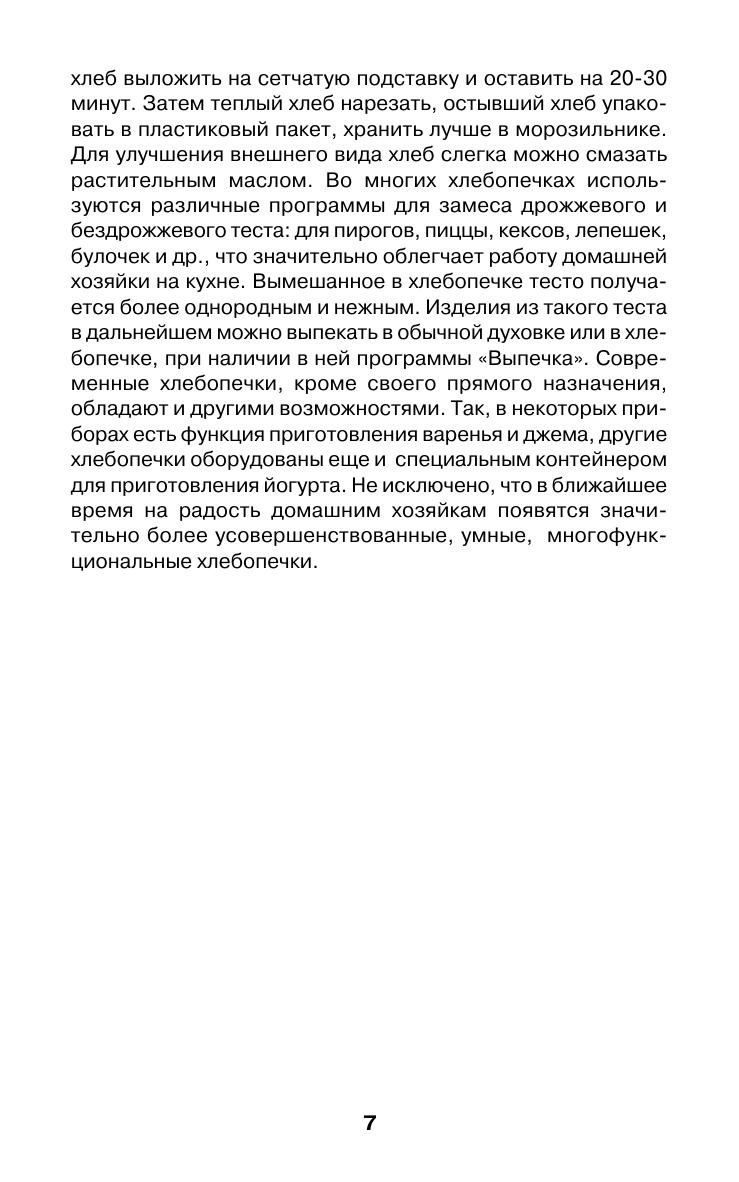 хлеб выложить на сетчатую подставку и оставить на 20-30 минут. Затем теплый хлеб нарезать, остывший хлеб упаковать в пластиковый пакет, хранить лучше в морозильнике. Для улучшения внешнего вида хлеб слегка можно смазать растительным маслом. Во многих хлебопечках используются различные программы для замеса дрожжевого и бездрожжевого теста: для пирогов, пиццы, кексов, лепешек, булочек и др., что значительно облегчает работу домашней хозяйки на кухне. Вымешанное в хлебопечке тесто получается более однородным и нежным. Изделия из такого теста в дальнейшем можно выпекать в обычной духовке или в хлебопечке, при наличии в ней программы «Выпечка». Современные хлебопечки, кроме своего прямого назначения, обладают и другими возможностями. Так, в некоторых приборах есть функция приготовления варенья и джема, другие хлебопечки оборудованы еще и специальным контейнером для приготовления йогурта. Не исключено, что в ближайшее время на радость домашним хозяйкам появятся значительно более усовершенствованные, умные, многофункциональные хлебопечки.

7